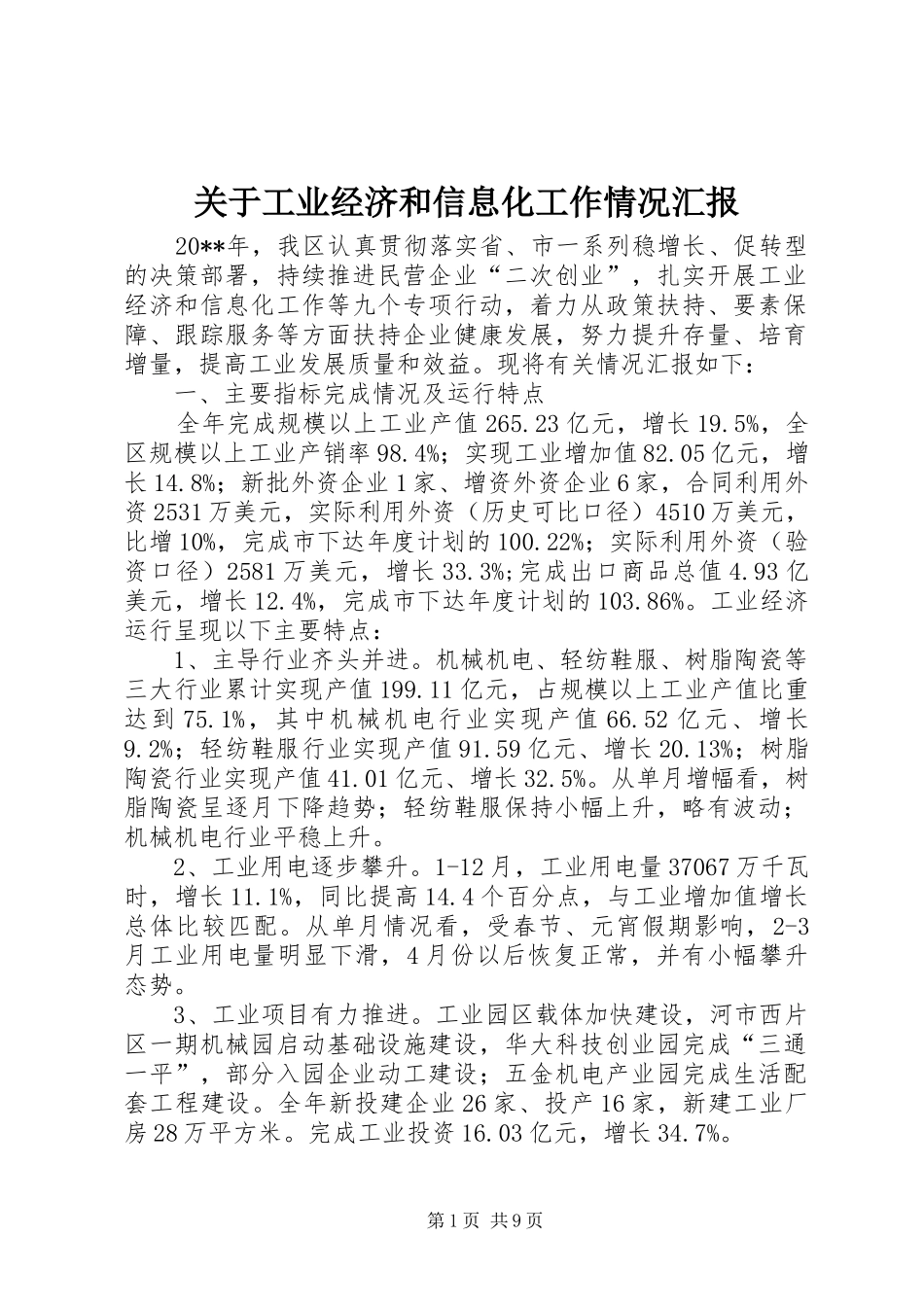 关于工业经济和信息化工作情况汇报

20**年，我区认真贯彻落实省、市一系列稳增长、促转型的决策部署，持续推进民营企业“二次创业”，扎实开展工业经济和信息化工作等九个专项行动，着力从政策扶持、要素保障、跟踪服务等方面扶持企业健康发展，努力提升存量、培育增量，提高工业发展质量和效益。现将有关情况汇报如下：

一、主要指标完成情况及运行特点

全年完成规模以上工业产值265.23亿元，增长19.5%，全区规模以上工业产销率98.4%；实现工业增加值82.05亿元，增长14.8%；新批外资企业1家、增资外资企业6家，合同利用外资2531万美元，实际利用外资（历史可比口径）4510万美元，比增10%，完成市下达年度计划的100.22%；实际利用外资（验资口径）2581万美元，增长33.3%;完成出口商品总值4.93亿美元，增长12.4%，完成市下达年度计划的103.86%。工业经济运行呈现以下主要特点：

1、主导行业齐头并进。机械机电、轻纺鞋服、树脂陶瓷等三大行业累计实现产值199.11亿元，占规模以上工业产值比重达到75.1%，其中机械机电行业实现产值66.52亿元、增长9.2%；轻纺鞋服行业实现产值91.59亿元、增长20.13%；树脂陶瓷行业实现产值41.01亿元、增长32.5%。从单月增幅看，树脂陶瓷呈逐月下降趋势；轻纺鞋服保持小幅上升，略有波动；机械机电行业平稳上升。

2、工业用电逐步攀升。1-12月，工业用电量37067万千瓦时，增长11.1%，同比提高14.4个百分点，与工业增加值增长总体比较匹配。从单月情况看，受春节、元宵假期影响，2-3月工业用电量明显下滑，4月份以后恢复正常，并有小幅攀升态势。

3、工业项目有力推进。工业园区载体加快建设，河市西片区一期机械园启动基础设施建设，华大科技创业园完成“三通一平”，部分入园企业动工建设；五金机电产业园完成生活配套工程建设。全年新投建企业26家、投产16家，新建工业厂房28万平方米。完成工业投资16.03亿元，增长34.7%。

第1页 共9页